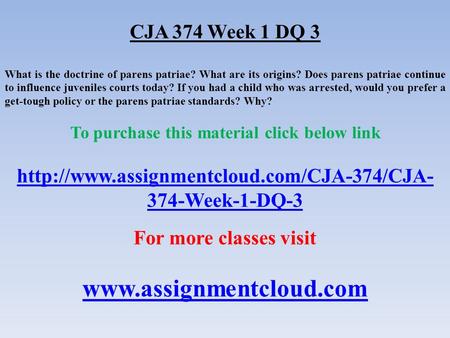 CJA 374 Week 1 DQ 3

What is the doctrine of parens patriae? What are its origins? Does parens patriae continue to influence juveniles courts today? If you had a child who was arrested, would you prefer a get-tough policy or the parens patriae standards? Why?

To purchase this material click below link

http://www.assignmentcloud.com/CJA-374/CJA-374-Week-1-DQ-3

For more classes visit

www.assignmentcloud.com